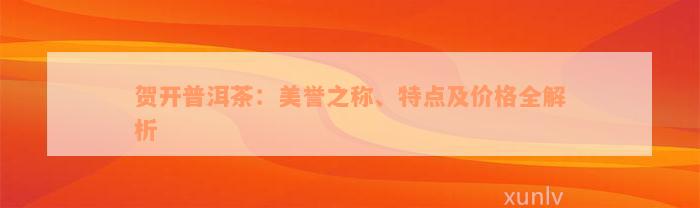 贺开普洱茶：美誉之称、特点及价格全解析

xunlv